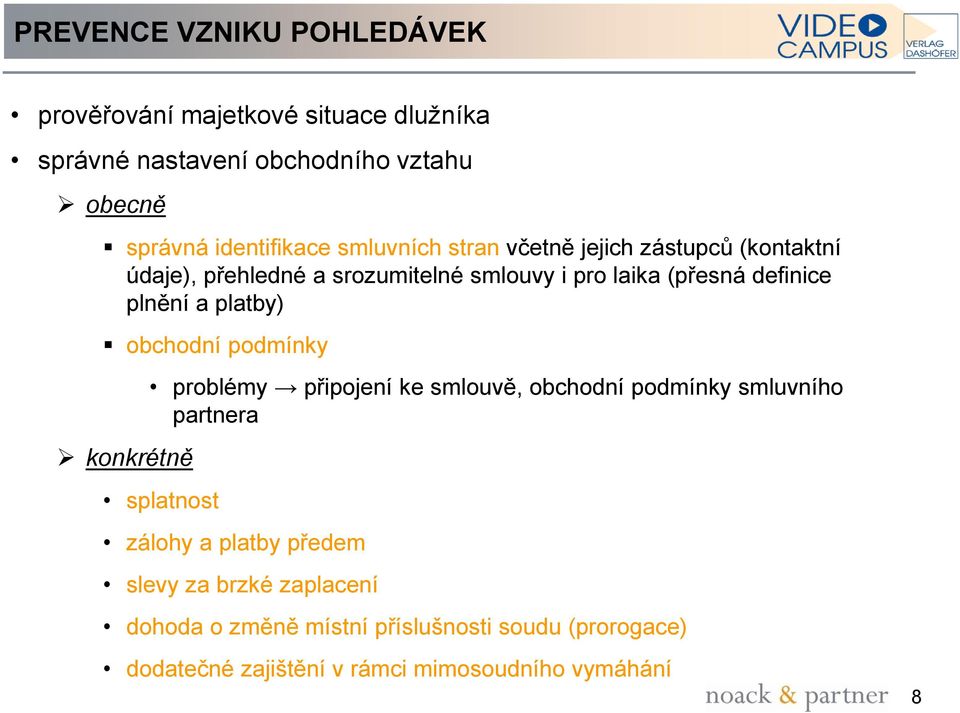 PREVENCE VZNIKU POHLEDÁVEK

VIDEO CAMPUS

VERLAG DASHÖFER

• prověřování majetkové situace dlužníka

• správné nastavení obchodního vztahu

➢ obecně

▪ správná identifikace smluvních stran včetně jejich zástupců (kontaktní údaje), přehledné a srozumitelné smlouvy i pro laika (přesná definice plnění a platby)

▪ obchodní podmínky

• problémy → připojení ke smlouvě, obchodní podmínky smluvního partnera

➢ konkrétně

• splatnost

• zálohy a platby předem

• slevy za brzké zaplacení

• dohoda o změně místní příslušnosti soudu (prorogace)

• dodatečné zajištění v rámci mimosoudního vymáhání

noack & partner

8